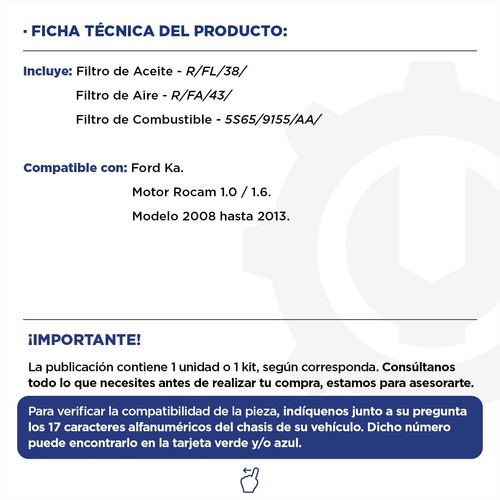 · FICHA TÉCNICA DEL PRODUCTO:

Incluye: Filtro de Aceite - R/FL/38/
Filtro de Aire - R/FA/43/
Filtro de Combustible - 5S65/9155/AA/

Compatible con: Ford Ka.
Motor Rocam 1.0 / 1.6.
Modelo 2008 hasta 2013.

¡IMPORTANTE!

La publicación contiene 1 unidad o 1 kit, según corresponda. Consúltanos todo lo que necesites antes de realizar tu compra, estamos para asesorarte.

Para verificar la compatibilidad de la pieza, indíquenos junto a su pregunta los 17 caracteres alfanuméricos del chasis de su vehículo. Dicho número puede encontrarlo en la tarjeta verde y/o azul.